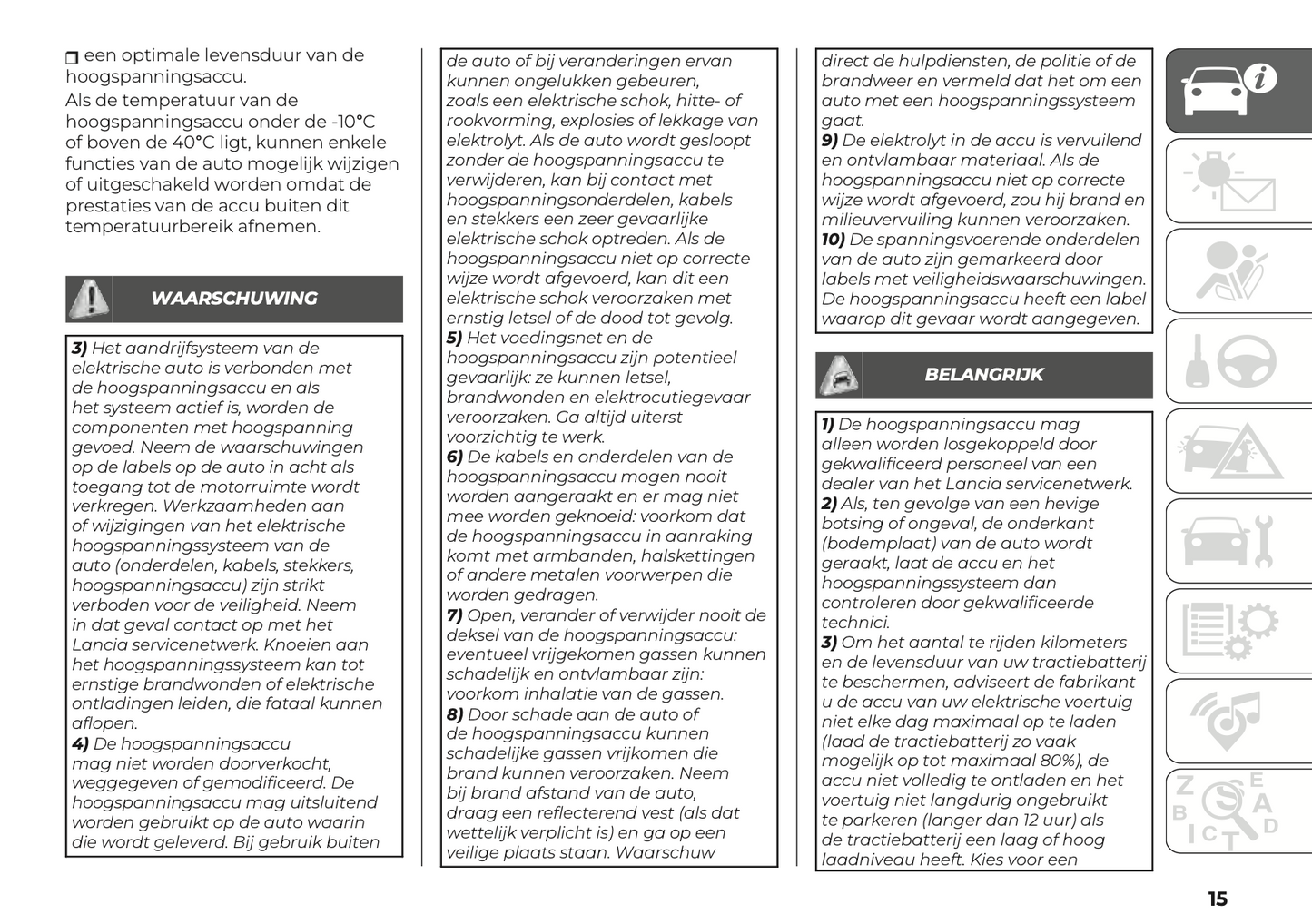 een optimale levensduur van de hoogspanningsaccu.

Als de temperatuur van de hoogspanningsaccu onder de -10°C of boven de 40°C ligt, kunnen enkele functies van de auto mogelijk wijzigen of uitgeschakeld worden omdat de prestaties van de accu buiten dit temperatuurbereik afnemen.

WAARSCHUWING

3) Het aandrijfsysteem van de elektrische auto is verbonden met de hoogspanningsaccu en als het systeem actief is, worden de componenten met hoogspanning gevoed. Neem de waarschuwingen op de labels op de auto in acht als toegang tot de motorruimte wordt verkregen. Werkzaamheden aan of wijzigingen van het elektrische hoogspanningssysteem van de auto (onderdelen, kabels, stekkers, hoogspanningsaccu) zijn strikt verboden voor de veiligheid. Neem in dat geval contact op met het Lancia servicenetwerk. Knoeien aan het hoogspanningssysteem kan tot ernstige brandwonden of elektrische ontladingen leiden, die fataal kunnen aflopen.
4) De hoogspanningsaccu mag niet worden doorverkocht, weggegeven of gemodificeerd. De hoogspanningsaccu mag uitsluitend worden gebruikt op de auto waarin die wordt geleverd. Bij gebruik buiten de auto of bij veranderingen ervan kunnen ongelukken gebeuren, zoals een elektrische schok, hitte- of rookvorming, explosies of lekkage van elektrolyt. Als de auto wordt gesloopt zonder de hoogspanningsaccu te verwijderen, kan bij contact met hoogspanningsonderdelen, kabels en stekkers een zeer gevaarlijke elektrische schok optreden. Als de hoogspanningsaccu niet op correcte wijze wordt afgevoerd, kan dit een elektrische schok veroorzaken met ernstig letsel of de dood tot gevolg.
5) Het voedingsnet en de hoogspanningsaccu zijn potentieel gevaarlijk: ze kunnen letsel, brandwonden en elektrocutiegevaar veroorzaken. Ga altijd uiterst voorzichtig te werk.
6) De kabels en onderdelen van de hoogspanningsaccu mogen nooit worden aangeraakt en er mag niet mee worden geknoeid: voorkom dat de hoogspanningsaccu in aanraking komt met armbanden, halskettingen of andere metalen voorwerpen die worden gedragen.
7) Open, verander of verwijder nooit de deksel van de hoogspanningsaccu: eventueel vrijgekomen gassen kunnen schadelijk en ontvlambaar zijn: voorkom inhalatie van de gassen.
8) Door schade aan de auto of de hoogspanningsaccu kunnen schadelijke gassen vrijkomen die brand kunnen veroorzaken. Neem bij brand afstand van de auto, draag een reflecterend vest (als dat wettelijk verplicht is) en ga op een veilige plaats staan. Waarschuw direct de hulpdiensten, de politie of de brandweer en vermeld dat het om een auto met een hoogspanningssysteem gaat.
9) De elektrolyt in de accu is vervuilend en ontvlambaar materiaal. Als de hoogspanningsaccu niet op correcte wijze wordt afgevoerd, zou hij brand en milieuvervuiling kunnen veroorzaken.
10) De spanningsvoerende onderdelen van de auto zijn gemarkeerd door labels met veiligheidswaarschuwingen. De hoogspanningsaccu heeft een label waarop dit gevaar wordt aangegeven.

BELANGRIJK

1) De hoogspanningsaccu mag alleen worden losgekoppeld door gekwalificeerd personeel van een dealer van het Lancia servicenetwerk.
2) Als, ten gevolge van een hevige botsing of ongeval, de onderkant (bodemplaat) van de auto wordt geraakt, laat de accu en het hoogspanningssysteem dan controleren door gekwalificeerde technici.
3) Om het aantal te rijden kilometers en de levensduur van uw tractiebatterij te beschermen, adviseert de fabrikant u de accu van uw elektrische voertuig niet elke dag maximaal op te laden (laad de tractiebatterij zo vaak mogelijk op tot maximaal 80%), de accu niet volledig te ontladen en het voertuig niet langdurig ongebruikt te parkeren (langer dan 12 uur) als de tractiebatterij een laag of hoog laadniveau heeft. Kies voor een

15